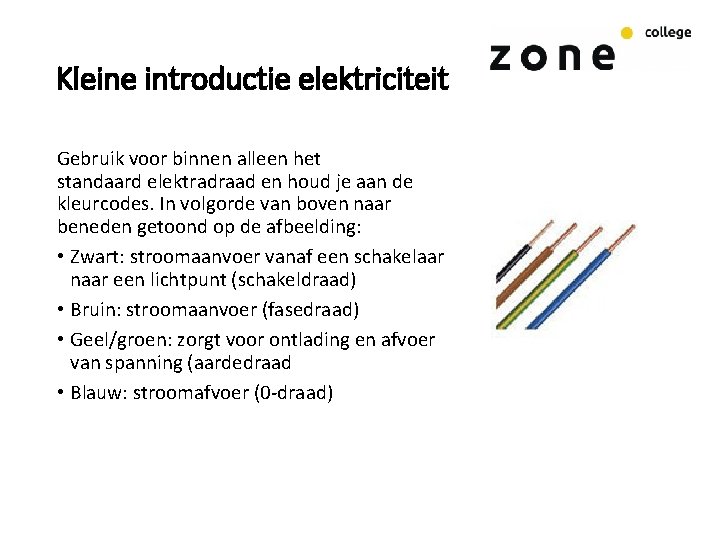 zone college

Kleine introductie elektriciteit

Gebruik voor binnen alleen het standaard elektradraad en houd je aan de kleurcodes. In volgorde van boven naar beneden getoond op de afbeelding:

• Zwart: stroomaanvoer vanaf een schakelaar naar een lichtpunt (schakeldraad)
• Bruin: stroomaanvoer (fasedraad)
• Geel/groen: zorgt voor ontlading en afvoer van spanning (aardedraad
• Blauw: stroomafvoer (0-draad)